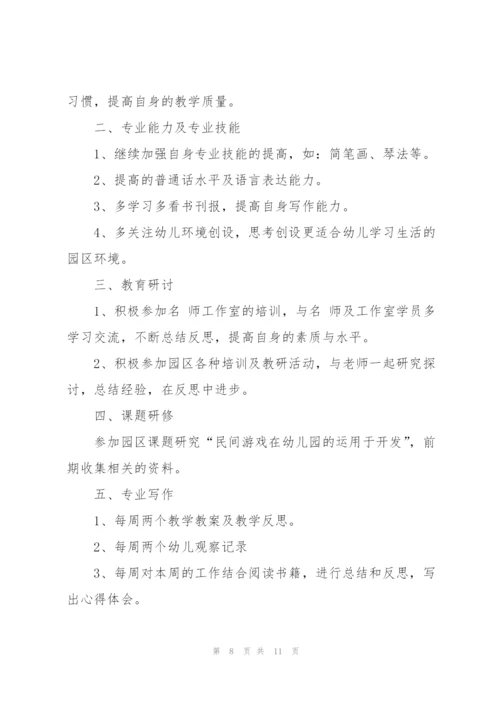 习惯，提高自身的教学质量。

二、专业能力及专业技能

1、继续加强自身专业技能的提高，如：简笔画、琴法等。

2、提高的普通话水平及语言表达能力。

3、多学习多看书刊报，提高自身写作能力。

4、多关注幼儿环境创设，思考创设更适合幼儿学习生活的园区环境。

三、教育研讨

1、积极参加名 师工作室的培训，与名 师及工作室学员多学习交流，不断总结反思，提高自身的素质与水平。

2、积极参加园区各种培训及教研活动，与老师一起研究探讨，总结经验，在反思中进步。

四、课题研修

参加园区课题研究“民间游戏在幼儿园的运用于开发”，前期收集相关的资料。

五、专业写作

1、每周两个教学教案及教学反思。

2、每周两个幼儿观察记录

3、每周对本周的工作结合阅读书籍，进行总结和反思，写出心得体会。

第 8 页 共 11 页